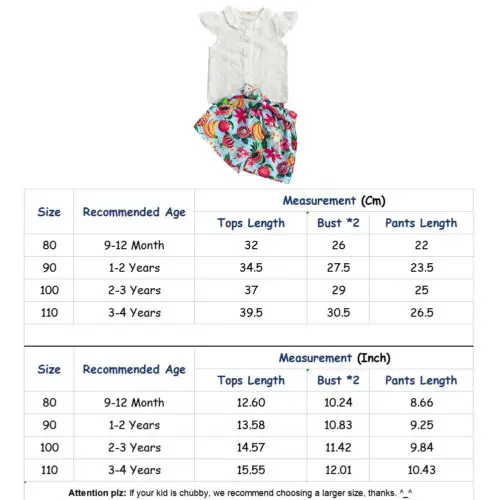 | Size | Recommended Age | Measurement (Cm) | | |
|---|---|---|---|---|
| | | Tops Length | Bust *2 | Pants Length |
| 80 | 9-12 Month | 32 | 26 | 22 |
| 90 | 1-2 Years | 34.5 | 27.5 | 23.5 |
| 100 | 2-3 Years | 37 | 29 | 25 |
| 110 | 3-4 Years | 39.5 | 30.5 | 26.5 |

| Size | Recommended Age | Measurement (Inch) | | |
|---|---|---|---|---|
| | | Tops Length | Bust *2 | Pants Length |
| 80 | 9-12 Month | 12.60 | 10.24 | 8.66 |
| 90 | 1-2 Years | 13.58 | 10.83 | 9.25 |
| 100 | 2-3 Years | 14.57 | 11.42 | 9.84 |
| 110 | 3-4 Years | 15.55 | 12.01 | 10.43 |

Attention plz: If your kid is chubby, we recommend choosing a larger size, thanks. ^_^